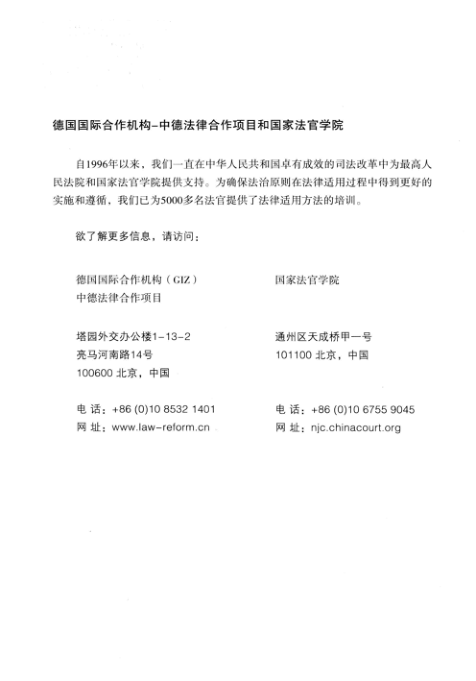 德国国际合作机构-中德法律合作项目和国家法官学院

自1996年以来，我们一直在中华人民共和国卓有成效的司法改革中为最高人民法院和国家法官学院提供支持。为确保法治原则在法律适用过程中得到更好的实施和遵循，我们已为5000多名法官提供了法律适用方法的培训。

欲了解更多信息，请访问：

德国国际合作机构（GIZ）
中德法律合作项目

塔园外交办公楼1-13-2
亮马河南路14号
100600 北京，中国

电 话：+86 (0)10 8532 1401
网 址：www.law-reform.cn

国家法官学院

通州区天成桥甲一号
101100 北京，中国

电 话：+86 (0)10 6755 9045
网 址：njc.chinacourt.org